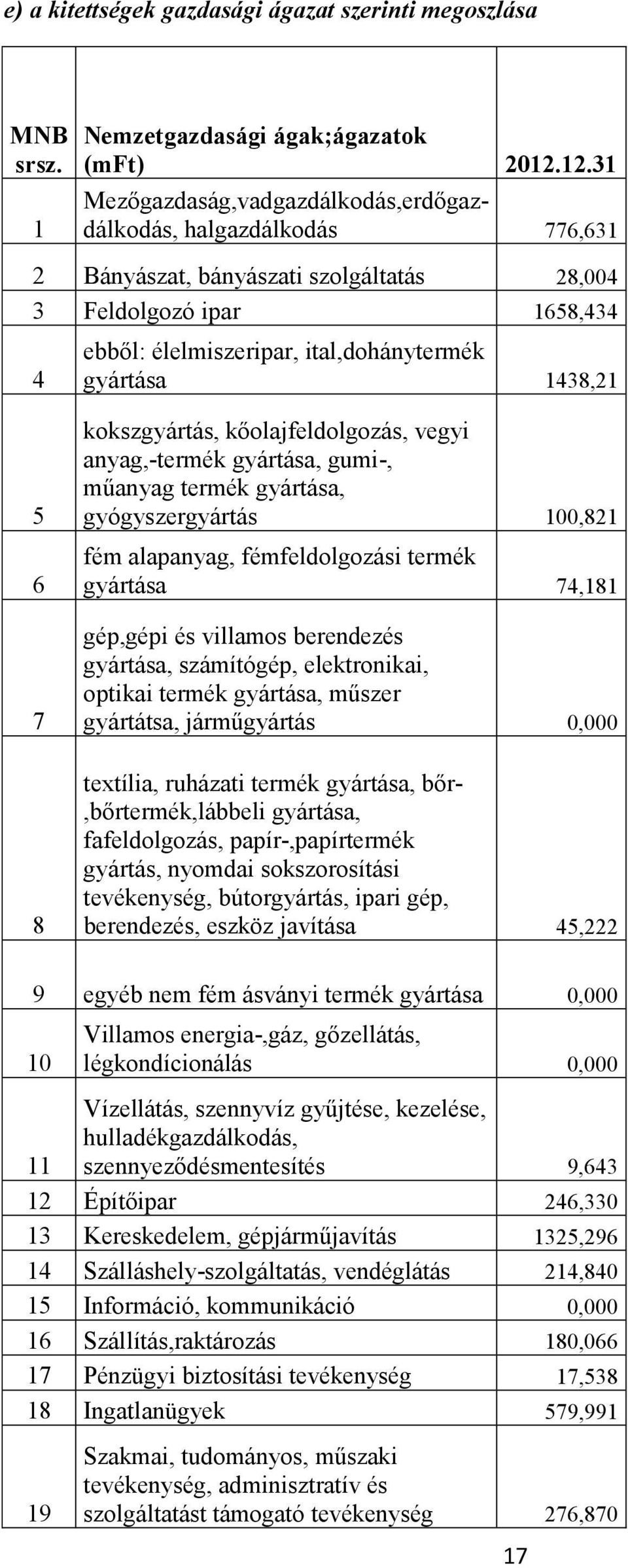 e) a kitettségek gazdasági ágazat szerinti megoszlása

| MNB srsz. | Nemzetgazdasági ágak;ágazatok (mFt) | 2012.12.31 |
|---|---|---|
| 1 | Mezőgazdaság,vadgazdálkodás,erdőgazdálkodás, halgazdálkodás | 776,631 |
| 2 | Bányászat, bányászati szolgáltatás | 28,004 |
| 3 | Feldolgozó ipar | 1658,434 |
| 4 | ebből: élelmiszeripar, ital,dohánytermék gyártása | 1438,21 |
| 5 | kokszgyártás, kőolajfeldolgozás, vegyi anyag,-termék gyártása, gumi-, műanyag termék gyártása, gyógyszergyártás | 100,821 |
| 6 | fém alapanyag, fémfeldolgozási termék gyártása | 74,181 |
| 7 | gép,gépi és villamos berendezés gyártása, számítógép, elektronikai, optikai termék gyártása, műszer gyártátsa, járműgyártás | 0,000 |
| 8 | textília, ruházati termék gyártása, bőr-,bőrtermék,lábbeli gyártása, fafeldolgozás, papír-,papírtermék gyártás, nyomdai sokszorosítási tevékenység, bútorgyártás, ipari gép, berendezés, eszköz javítása | 45,222 |
| 9 | egyéb nem fém ásványi termék gyártása | 0,000 |
| 10 | Villamos energia-,gáz, gőzellátás, légkondícionálás | 0,000 |
| 11 | Vízellátás, szennyvíz gyűjtése, kezelése, hulladékgazdálkodás, szennyeződésmentesítés | 9,643 |
| 12 | Építőipar | 246,330 |
| 13 | Kereskedelem, gépjárműjavítás | 1325,296 |
| 14 | Szálláshely-szolgáltatás, vendéglátás | 214,840 |
| 15 | Információ, kommunikáció | 0,000 |
| 16 | Szállítás,raktározás | 180,066 |
| 17 | Pénzügyi biztosítási tevékenység | 17,538 |
| 18 | Ingatlanügyek | 579,991 |
| 19 | Szakmai, tudományos, műszaki tevékenység, adminisztratív és szolgáltatást támogató tevékenység | 276,870 |

17